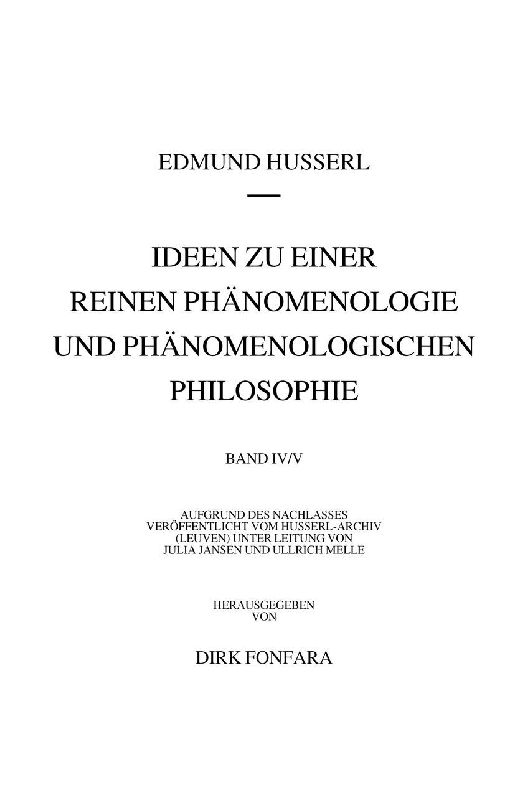 EDMUND HUSSERL

IDEEN ZU EINER
REINEN PHÄNOMENOLOGIE
UND PHÄNOMENOLOGISCHEN
PHILOSOPHIE

BAND IV/V

AUFGRUND DES NACHLASSES
VERÖFFENTLICHT VOM HUSSERL-ARCHIV
(LEUVEN) UNTER LEITUNG VON
JULIA JANSEN UND ULLRICH MELLE

HERAUSGEGEBEN
VON

DIRK FONFARA